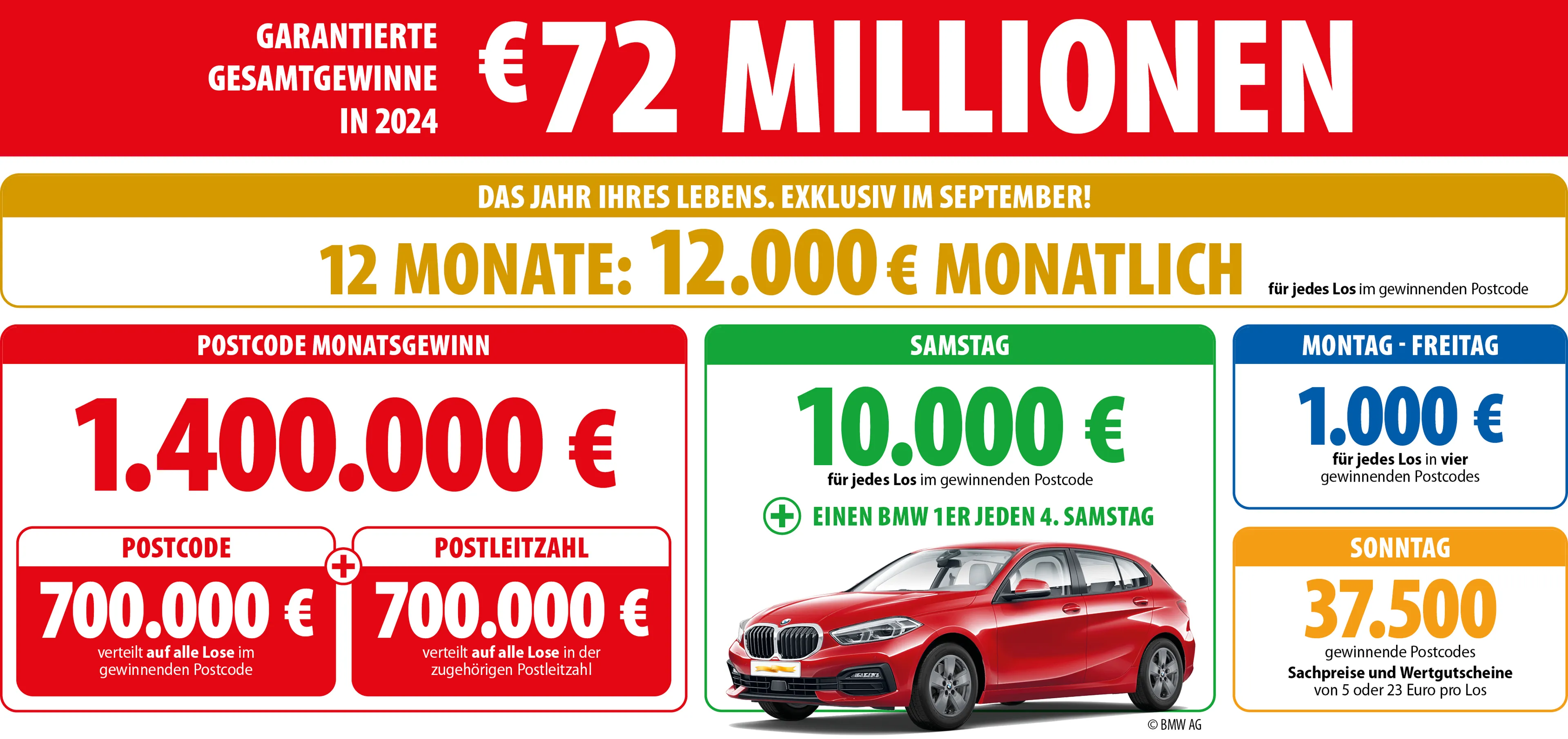 GARANTIERTE GESAMTGEWINNE IN 2024

€72 MILLIONEN

DAS JAHR IHRES LEBENS. EXKLUSIV IM SEPTEMBER!

12 MONATE: 12.000 € MONATLICH für jedes Los im gewinnenden Postcode

POSTCODE MONATSGEWINN

1.400.000 €

POSTCODE

700.000 €

verteilt auf alle Lose im gewinnenden Postcode

+

POSTLEITZAHL

700.000 €

verteilt auf alle Lose in der zugehörigen Postleitzahl

SAMSTAG

10.000 €

für jedes Los im gewinnenden Postcode

+ EINEN BMW 1ER JEDEN 4. SAMSTAG

© BMW AG

MONTAG - FREITAG

1.000 €

für jedes Los in vier gewinnenden Postcodes

SONNTAG

37.500

gewinnende Postcodes

Sachpreise und Wertgutscheine von 5 oder 23 Euro pro Los